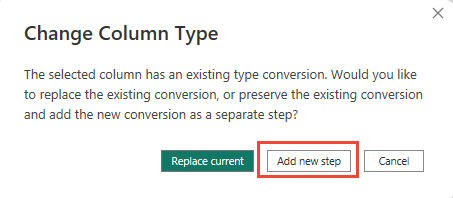 Change Column Type

The selected column has an existing type conversion. Would you like to replace the existing conversion, or preserve the existing conversion and add the new conversion as a separate step?

Replace current

Add new step

Cancel